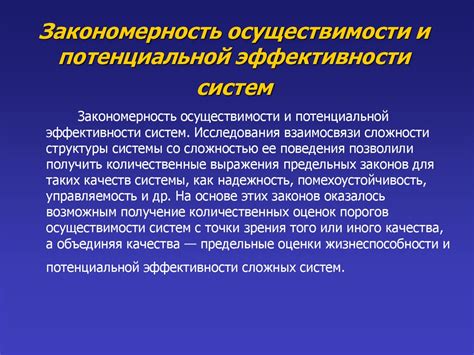 Закономерность осуществимости и потенциальной эффективности систем

Закономерность осуществимости и потенциальной эффективности систем. Исследования взаимосвязи сложности структуры системы со сложностью ее поведения позволили получить количественные выражения предельных законов для таких качеств системы, как надежность, помехоустойчивость, управляемость и др. На основе этих законов оказалось возможным получение количественных оценок порогов осуществимости систем с точки зрения того или иного качества, а объединяя качества — предельные оценки жизнеспособности и

потенциальной эффективности сложных систем.